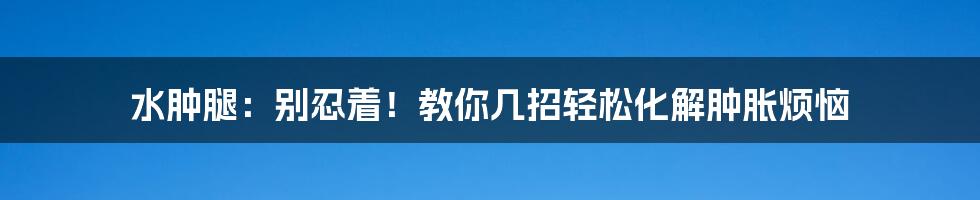 水肿腿：别忍着！教你几招轻松化解肿胀烦恼